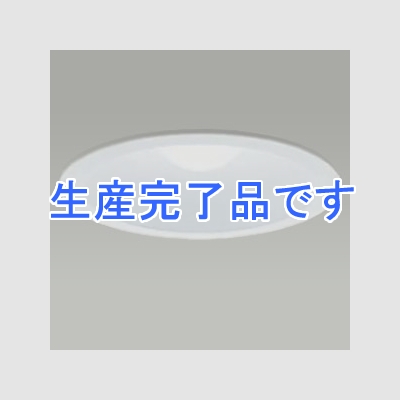 生産完了品です